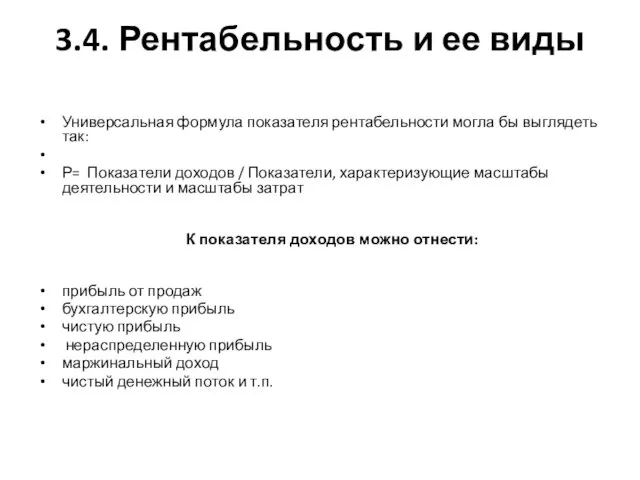 3.4. Рентабельность и ее виды

• Универсальная формула показателя рентабельности могла бы выглядеть так:
•
• Р= Показатели доходов / Показатели, характеризующие масштабы деятельности и масштабы затрат

К показателя доходов можно отнести:

• прибыль от продаж
• бухгалтерскую прибыль
• чистую прибыль
• нераспределенную прибыль
• маржинальный доход
• чистый денежный поток и т.п.